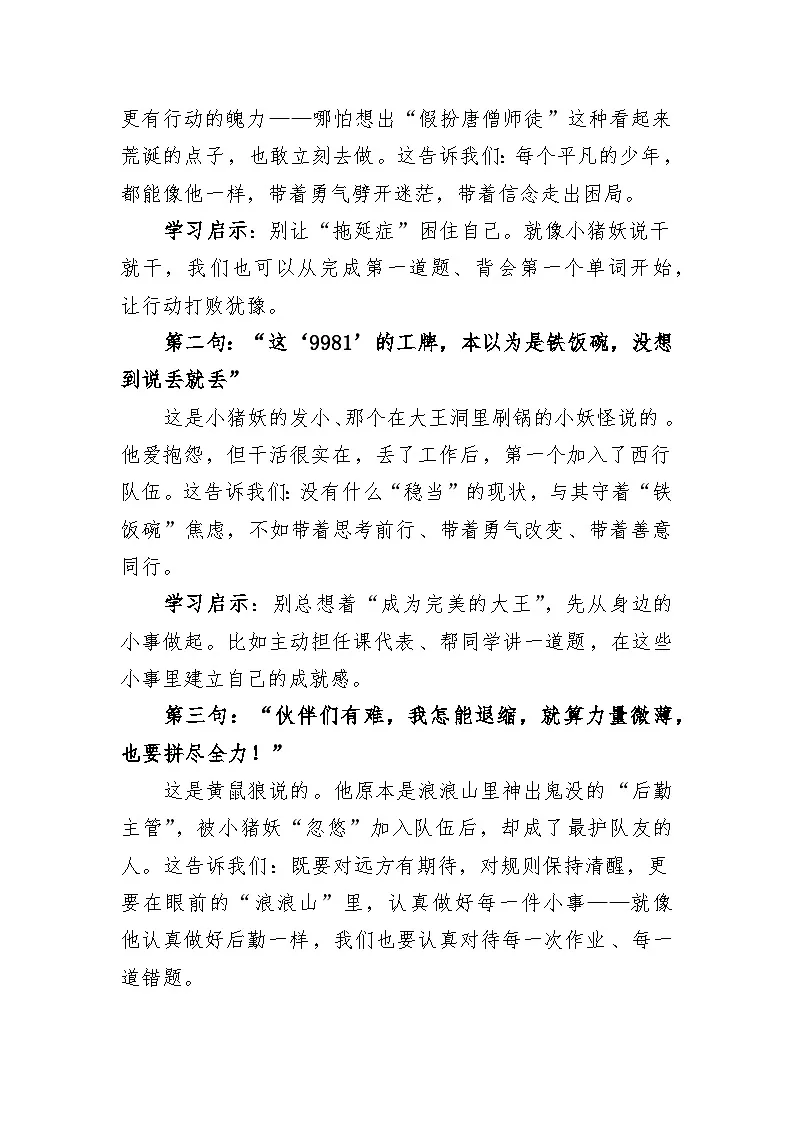 更有行动的魄力——哪怕想出“假扮唐僧师徒”这种看起来荒诞的点子，也敢立刻去做。这告诉我们：每个平凡的少年，都能像他一样，带着勇气劈开迷茫，带着信念走出困局。

学习启示：别让“拖延症”困住自己。就像小猪妖说干就干，我们也可以从完成第一道题、背会第一个单词开始，让行动打败犹豫。

第二句：“这‘9981’的工牌，本以为是铁饭碗，没想到说丢就丢”

这是小猪妖的发小、那个在大王洞里刷锅的小妖怪说的。他爱抱怨，但干活很实在，丢了工作后，第一个加入了西行队伍。这告诉我们：没有什么“稳当”的现状，与其守着“铁饭碗”焦虑，不如带着思考前行、带着勇气改变、带着善意同行。

学习启示：别总想着“成为完美的大王”，先从身边的小事做起。比如主动担任课代表、帮同学讲一道题，在这些小事里建立自己的成就感。

第三句：“伙伴们有难，我怎能退缩，就算力量微薄，也要拼尽全力！”

这是黄鼠狼说的。他原本是浪浪山里神出鬼没的“后勤主管”，被小猪妖“忽悠”加入队伍后，却成了最护队友的人。这告诉我们：既要对远方有期待，对规则保持清醒，更要在眼前的“浪浪山”里，认真做好每一件小事——就像他认真做好后勤一样，我们也要认真对待每一次作业、每一道错题。